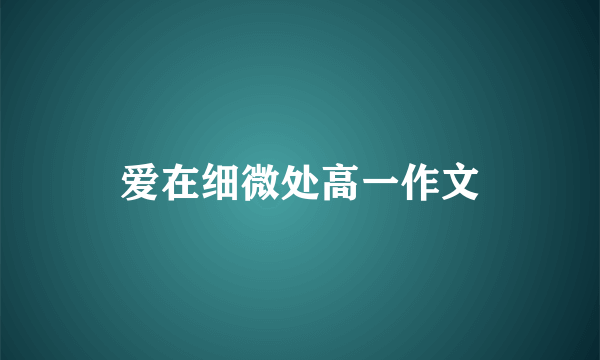 爱在细微处高一作文